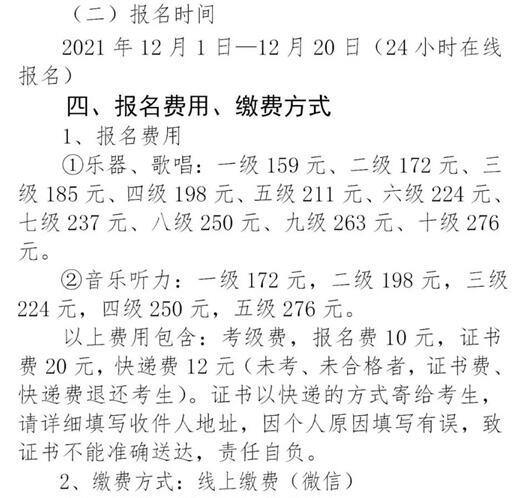 （二）报名时间

2021年12月1日—12月20日（24小时在线报名）

四、报名费用、缴费方式

1、报名费用

①乐器、歌唱：一级159元、二级172元、三级185元、四级198元、五级211元、六级224元、七级237元、八级250元、九级263元、十级276元。

②音乐听力：一级172元，二级198元，三级224元，四级250元，五级276元。

以上费用包含：考级费，报名费10元，证书费20元，快递费12元（未考、未合格者，证书费、快递费退还考生）。证书以快递的方式寄给考生，请详细填写收件人地址，因个人原因填写有误，致证书不能准确送达，责任自负。

2、缴费方式：线上缴费（微信）